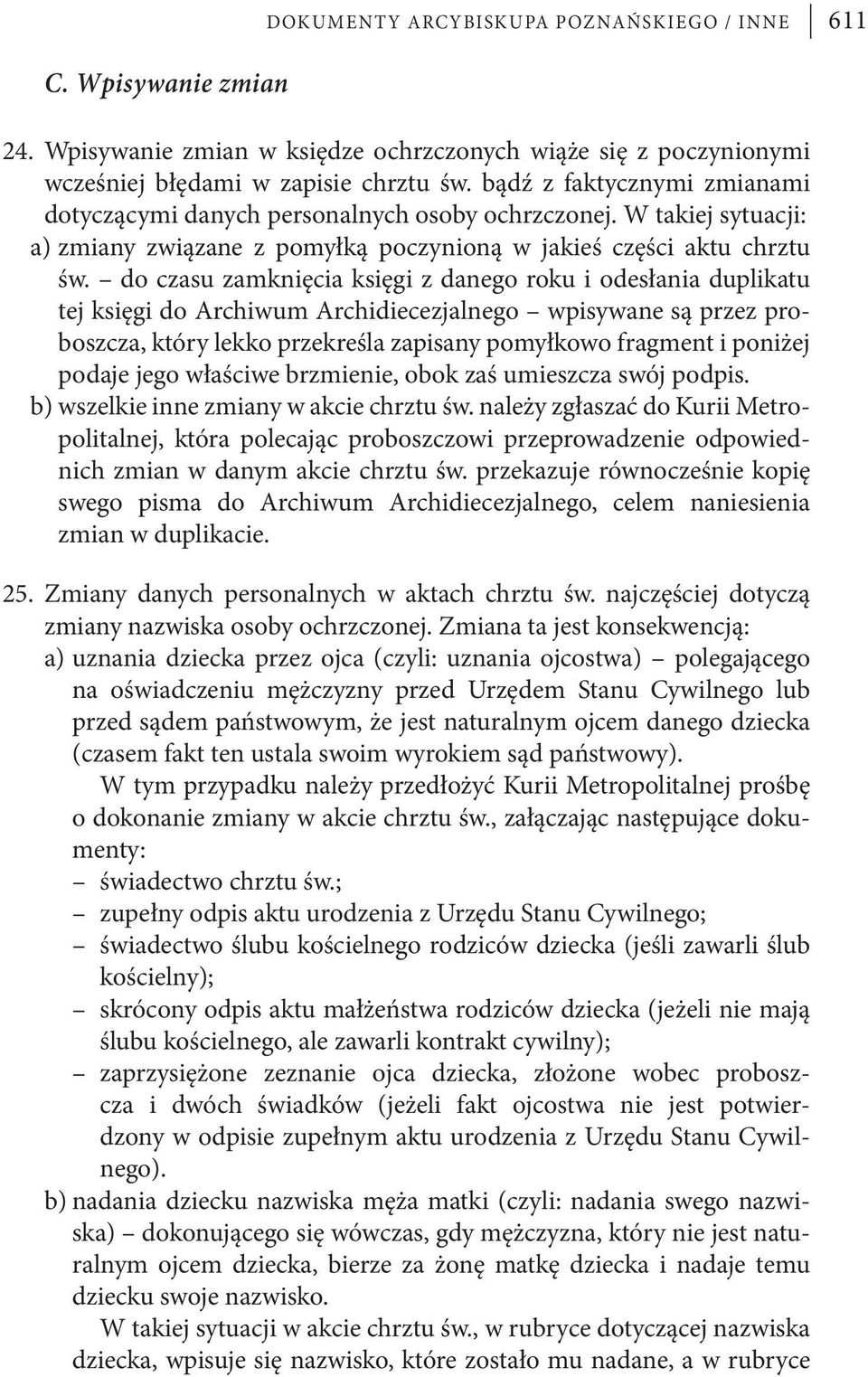 DOKUMENTY ARCYBISKUPA POZNAŃSKIEGO / INNE 611

C. Wpisywanie zmian

24. Wpisywanie zmian w księdze ochrzczonych wiąże się z poczynionymi wcześniej błędami w zapisie chrztu św. bądź z faktycznymi zmianami dotyczącymi danych personalnych osoby ochrzczonej. W takiej sytuacji:
a) zmiany związane z pomyłką poczynioną w jakieś części aktu chrztu św. – do czasu zamknięcia księgi z danego roku i odesłania duplikatu tej księgi do Archiwum Archidiecezjalnego – wpisywane są przez proboszcza, który lekko przekreśla zapisany pomyłkowo fragment i poniżej podaje jego właściwe brzmienie, obok zaś umieszcza swój podpis.
b) wszelkie inne zmiany w akcie chrztu św. należy zgłaszać do Kurii Metropolitalnej, która polecając proboszczowi przeprowadzenie odpowiednich zmian w danym akcie chrztu św. przekazuje równocześnie kopię swego pisma do Archiwum Archidiecezjalnego, celem naniesienia zmian w duplikacie.

25. Zmiany danych personalnych w aktach chrztu św. najczęściej dotyczą zmiany nazwiska osoby ochrzczonej. Zmiana ta jest konsekwencją:
a) uznania dziecka przez ojca (czyli: uznania ojcostwa) – polegającego na oświadczeniu mężczyzny przed Urzędem Stanu Cywilnego lub przed sądem państwowym, że jest naturalnym ojcem danego dziecka (czasem fakt ten ustala swoim wyrokiem sąd państwowy).
W tym przypadku należy przedłożyć Kurii Metropolitalnej prośbę o dokonanie zmiany w akcie chrztu św., załączając następujące dokumenty:
– świadectwo chrztu św.;
– zupełny odpis aktu urodzenia z Urzędu Stanu Cywilnego;
– świadectwo ślubu kościelnego rodziców dziecka (jeśli zawarli ślub kościelny);
– skrócony odpis aktu małżeństwa rodziców dziecka (jeżeli nie mają ślubu kościelnego, ale zawarli kontrakt cywilny);
– zaprzysiężone zeznanie ojca dziecka, złożone wobec proboszcza i dwóch świadków (jeżeli fakt ojcostwa nie jest potwierdzony w odpisie zupełnym aktu urodzenia z Urzędu Stanu Cywilnego).
b) nadania dziecku nazwiska męża matki (czyli: nadania swego nazwiska) – dokonującego się wówczas, gdy mężczyzna, który nie jest naturalnym ojcem dziecka, bierze za żonę matkę dziecka i nadaje temu dziecku swoje nazwisko.
W takiej sytuacji w akcie chrztu św., w rubryce dotyczącej nazwiska dziecka, wpisuje się nazwisko, które zostało mu nadane, a w rubryce